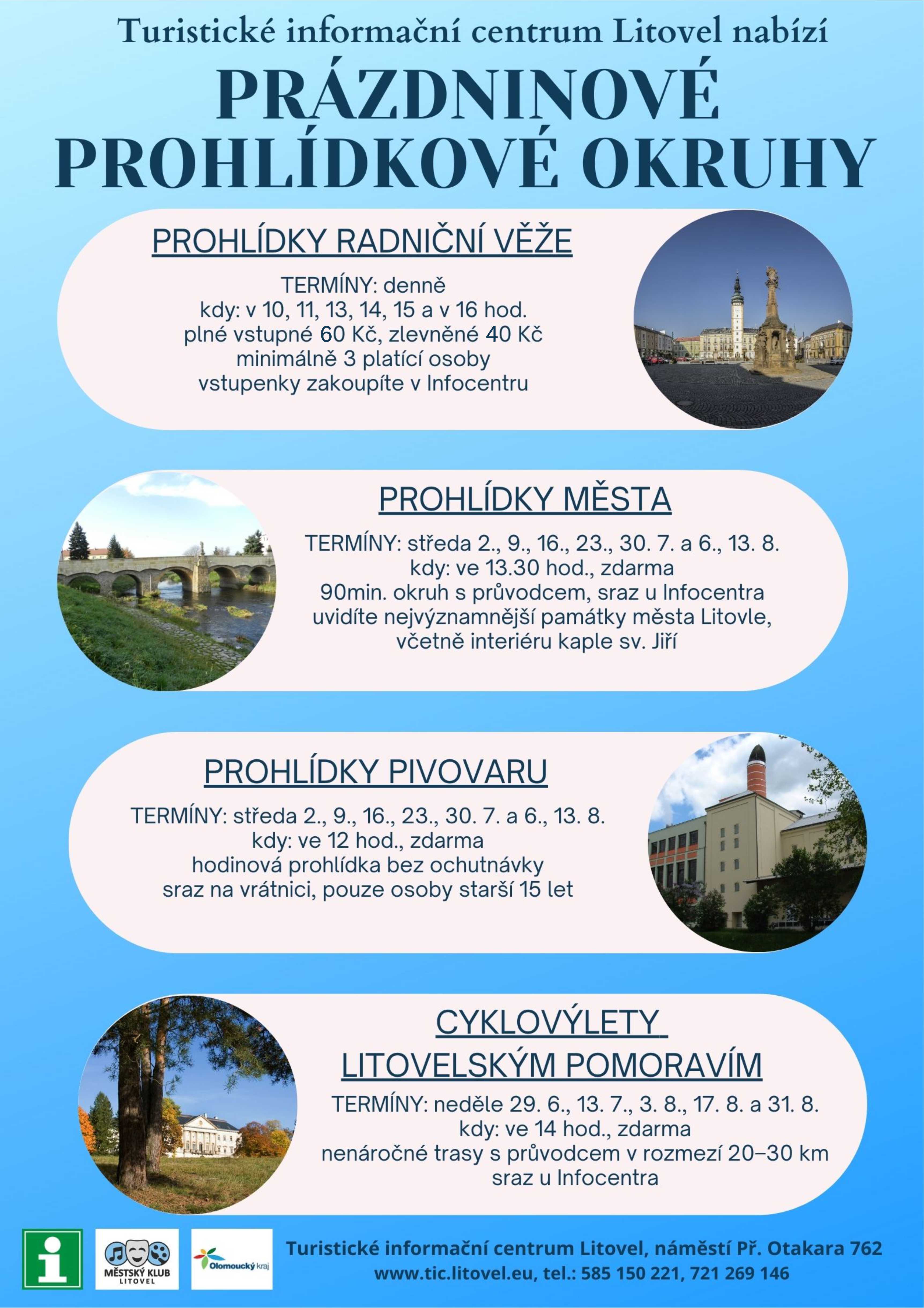 Turistické informační centrum Litovel nabízí

PRÁZDNINOVÉ PROHLÍDKOVÉ OKRUHY

PROHLÍDKY RADNIČNÍ VĚŽE

TERMÍNY: denně
kdy: v 10, 11, 13, 14, 15 a v 16 hod.
plné vstupné 60 Kč, zlevněné 40 Kč
minimálně 3 platící osoby
vstupenky zakoupíte v Infocentru

PROHLÍDKY MĚSTA

TERMÍNY: středa 2., 9., 16., 23., 30. 7. a 6., 13. 8.
kdy: ve 13.30 hod., zdarma
90min. okruh s průvodcem, sraz u Infocentra
uvidíte nejvýznamnější památky města Litovle, včetně interiéru kaple sv. Jiří

PROHLÍDKY PIVOVARU

TERMÍNY: středa 2., 9., 16., 23., 30. 7. a 6., 13. 8.
kdy: ve 12 hod., zdarma
hodinová prohlídka bez ochutnávky
sraz na vrátnici, pouze osoby starší 15 let

CYKLOVÝLETY LITOVELSKÝM POMORAVÍM

TERMÍNY: neděle 29. 6., 13. 7., 3. 8., 17. 8. a 31. 8.
kdy: ve 14 hod., zdarma
nenáročné trasy s průvodcem v rozmezí 20–30 km
sraz u Infocentra

i

MĚSTSKÝ KLUB LITOVEL

Olomoucký kraj

Turistické informační centrum Litovel, náměstí Př. Otakara 762
www.tic.litovel.eu, tel.: 585 150 221, 721 269 146